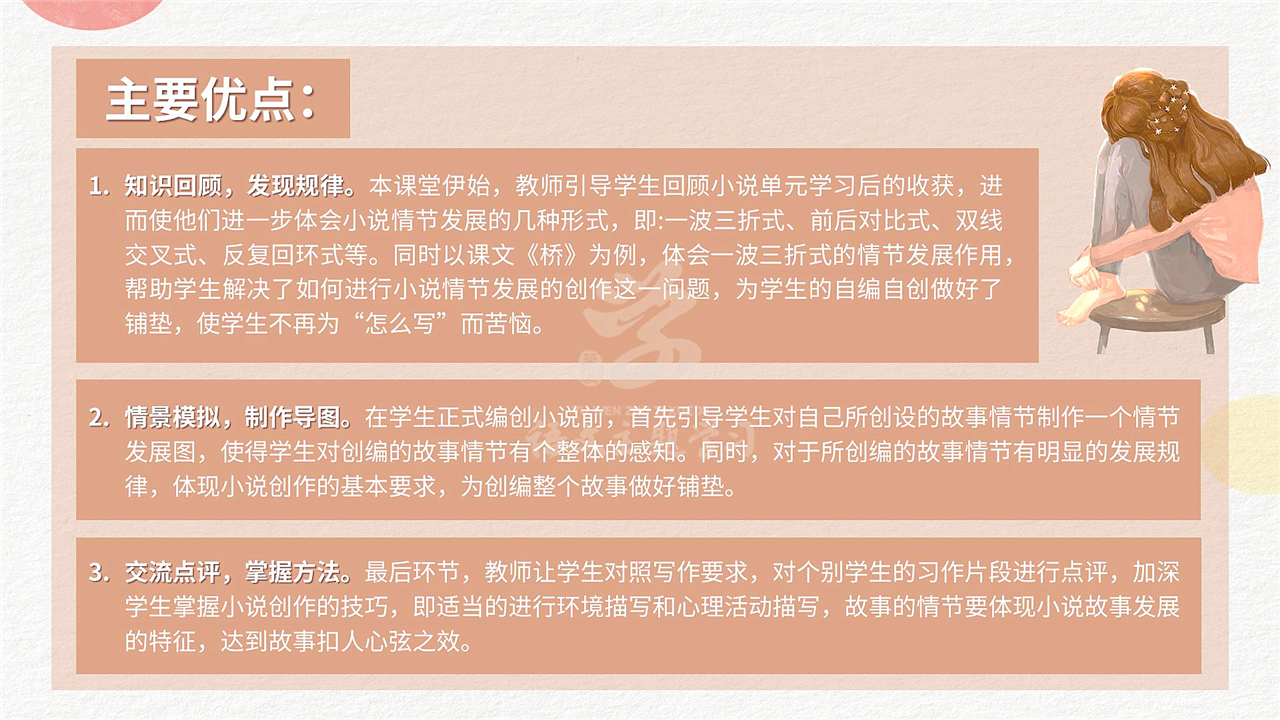 主要优点：

1. 知识回顾，发现规律。本课堂伊始，教师引导学生回顾小说单元学习后的收获，进而使他们进一步体会小说情节发展的几种形式，即:一波三折式、前后对比式、双线交叉式、反复回环式等。同时以课文《桥》为例，体会一波三折式的情节发展作用，帮助学生解决了如何进行小说情节发展的创作这一问题，为学生的自编自创做好了铺垫，使学生不再为“怎么写”而苦恼。

2. 情景模拟，制作导图。在学生正式编创小说前，首先引导学生对自己所创设的故事情节制作一个情节发展图，使得学生对创编的故事情节有个整体的感知。同时，对于所创编的故事情节有明显的发展规律，体现小说创作的基本要求，为创编整个故事做好铺垫。

3. 交流点评，掌握方法。最后环节，教师让学生对照写作要求，对个别学生的习作片段进行点评，加深学生掌握小说创作的技巧，即适当的进行环境描写和心理活动描写，故事的情节要体现小说故事发展的特征，达到故事扣人心弦之效。